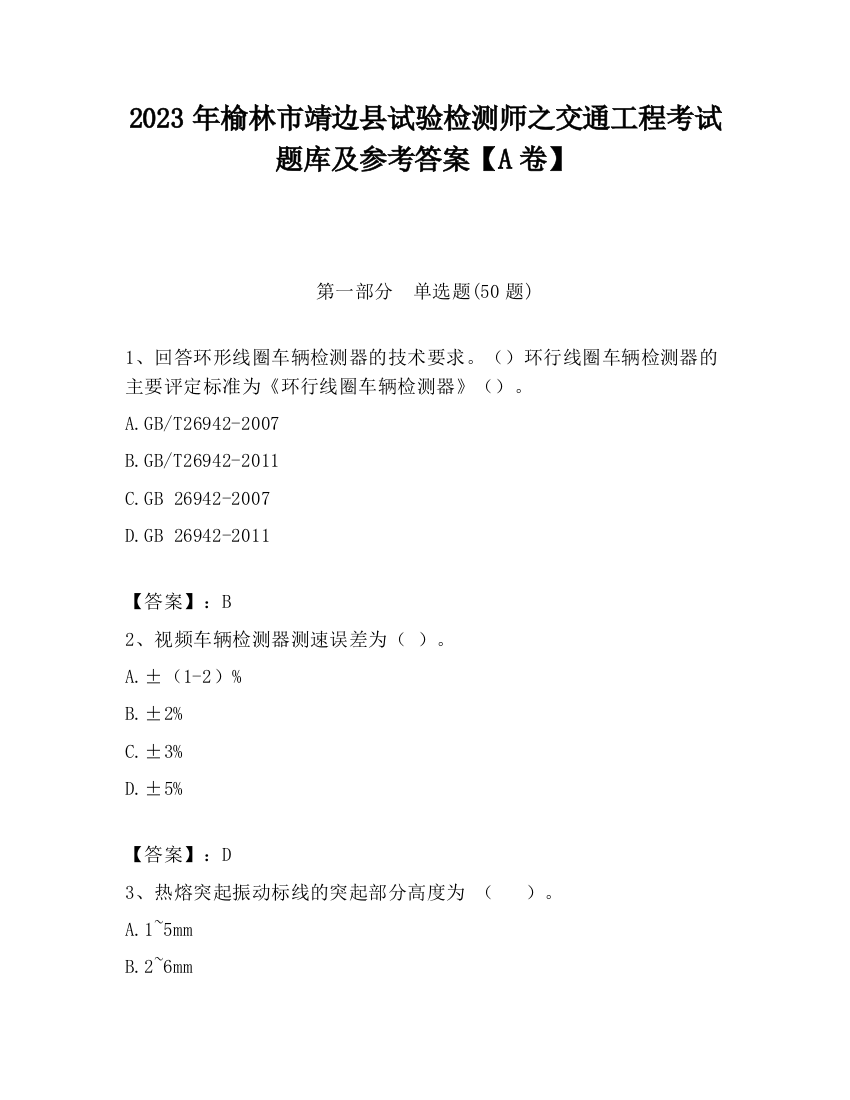 2023 年榆林市靖边县试验检测师之交通工程考试题库及参考答案【A 卷】

第一部分　单选题(50 题)

1、回答环形线圈车辆检测器的技术要求。（）环行线圈车辆检测器的主要评定标准为《环行线圈车辆检测器》（）。

A.GB/T26942-2007

B.GB/T26942-2011

C.GB 26942-2007

D.GB 26942-2011

【答案】：B

2、视频车辆检测器测速误差为（ ）。

A.±（1-2）%

B.±2%

C.±3%

D.±5%

【答案】：D

3、热熔突起振动标线的突起部分高度为 （　　）。

A.1~5mm

B.2~6mm